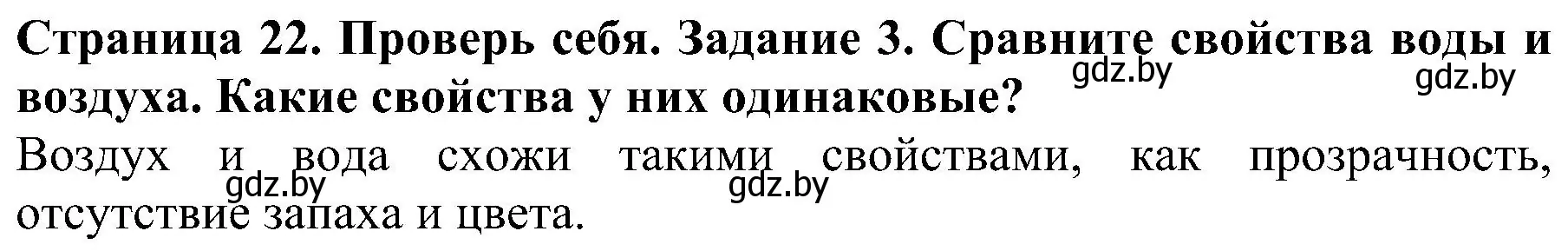 Страница 22. Проверь себя. Задание 3. Сравните свойства воды и воздуха. Какие свойства у них одинаковые?

gdz.by gdz.by

Воздух и вода схожи такими свойствами, как прозрачность, отсутствие запаха и цвета.

gdz.by gdz.by